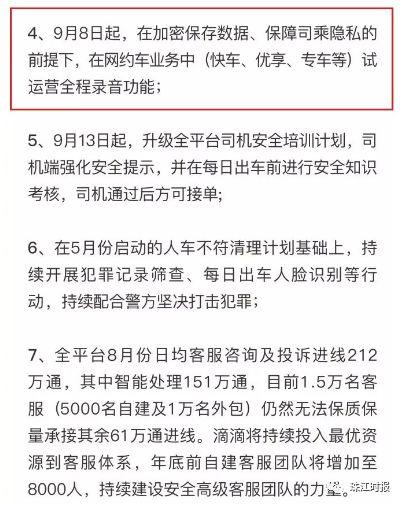 4、9月8日起，在加密保存数据、保障司乘隐私的前提下，在网约车业务中（快车、优享、专车等）试运营全程录音功能；

5、9月13日起，升级全平台司机安全培训计划，司机端强化安全提示，并在每日出车前进行安全知识考核，司机通过后方可接单；

6、在5月份启动的人车不符清理计划基础上，持续开展犯罪记录筛查、每日出车人脸识别等行动，持续配合警方坚决打击犯罪；

7、全平台8月份日均客服咨询及投诉进线212万通，其中智能处理151万通，目前1.5万名客服（5000名自建及1万名外包）仍然无法保质保量承接其余61万通进线。滴滴将持续投入最优资源到客服体系，年底前自建客服团队将增加至8000人，持续建设安全高级客服团队的力量。

珠江时报